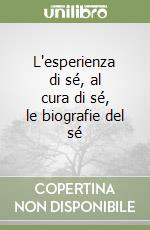 unilibro

L'esperienza di sé, al cura di sé, le biografie del sé

COPERTINA NON DISPONIBILE